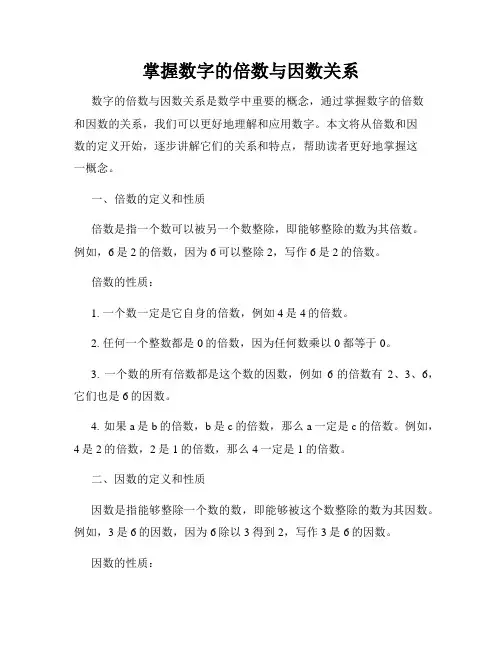 掌握数字的倍数与因数关系

数字的倍数与因数关系是数学中重要的概念，通过掌握数字的倍数和因数的关系，我们可以更好地理解和应用数字。本文将从倍数和因数的定义开始，逐步讲解它们的关系和特点，帮助读者更好地掌握这一概念。

一、倍数的定义和性质

倍数是指一个数可以被另一个数整除，即能够整除的数为其倍数。例如，6 是 2 的倍数，因为 6 可以整除 2，写作 6 是 2 的倍数。

倍数的性质：

1. 一个数一定是它自身的倍数，例如 4 是 4 的倍数。

2. 任何一个整数都是 0 的倍数，因为任何数乘以 0 都等于 0。

3. 一个数的所有倍数都是这个数的因数，例如 6 的倍数有 2、3、6，它们也是 6 的因数。

4. 如果 a 是 b 的倍数，b 是 c 的倍数，那么 a 一定是 c 的倍数。例如，4 是 2 的倍数，2 是 1 的倍数，那么 4 一定是 1 的倍数。

二、因数的定义和性质

因数是指能够整除一个数的数，即能够被这个数整除的数为其因数。例如，3 是 6 的因数，因为 6 除以 3 得到 2，写作 3 是 6 的因数。

因数的性质：